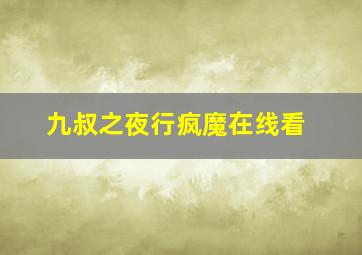 九叔之夜行疯魔在线看